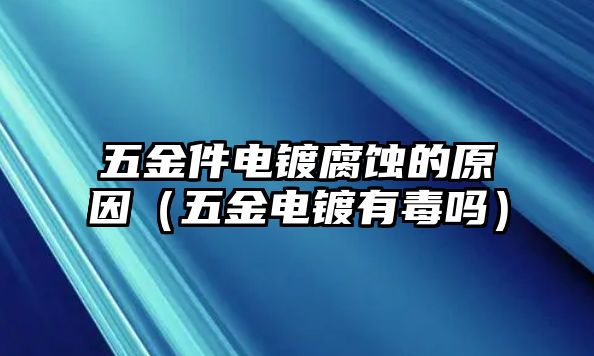 五金件电镀腐蚀的原因（五金电镀有毒吗）